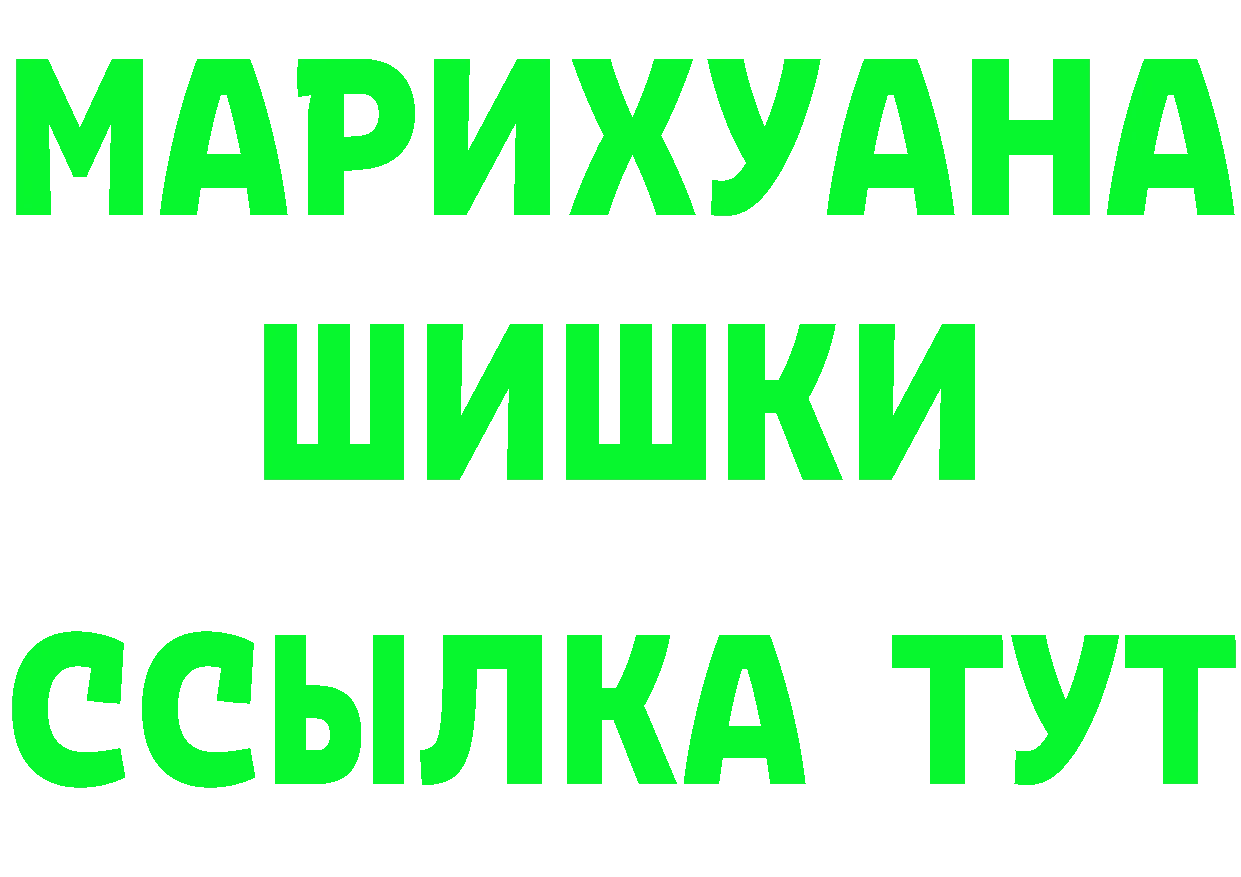 МАРИХУАНА
ШИШКИ
ССЫЛКА ТУТ